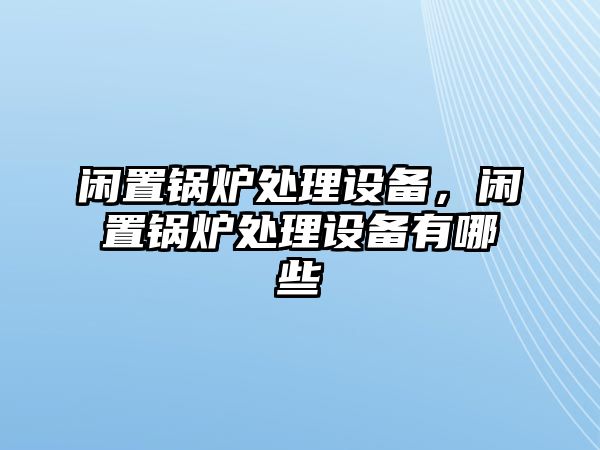 闲置锅炉处理设备，闲置锅炉处理设备有哪些